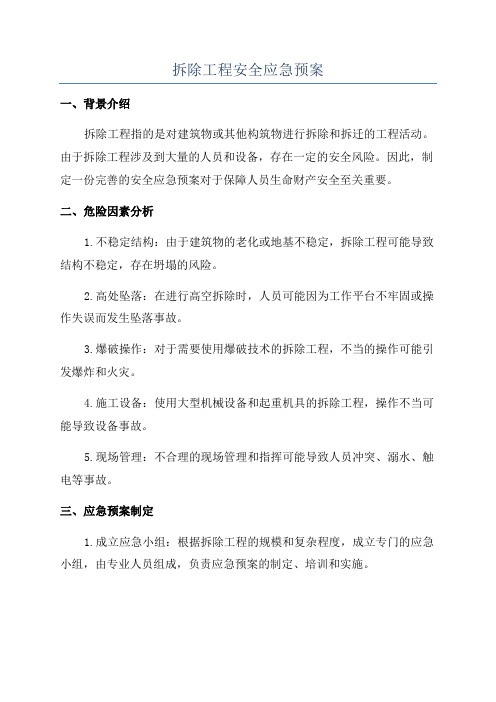 拆除工程安全应急预案

一、背景介绍

拆除工程指的是对建筑物或其他构筑物进行拆除和拆迁的工程活动。由于拆除工程涉及到大量的人员和设备，存在一定的安全风险。因此，制定一份完善的安全应急预案对于保障人员生命财产安全至关重要。

二、危险因素分析

1.不稳定结构：由于建筑物的老化或地基不稳定，拆除工程可能导致结构不稳定，存在坍塌的风险。

2.高处坠落：在进行高空拆除时，人员可能因为工作平台不牢固或操作失误而发生坠落事故。

3.爆破操作：对于需要使用爆破技术的拆除工程，不当的操作可能引发爆炸和火灾。

4.施工设备：使用大型机械设备和起重机具的拆除工程，操作不当可能导致设备事故。

5.现场管理：不合理的现场管理和指挥可能导致人员冲突、溺水、触电等事故。

三、应急预案制定

1.成立应急小组：根据拆除工程的规模和复杂程度，成立专门的应急小组，由专业人员组成，负责应急预案的制定、培训和实施。